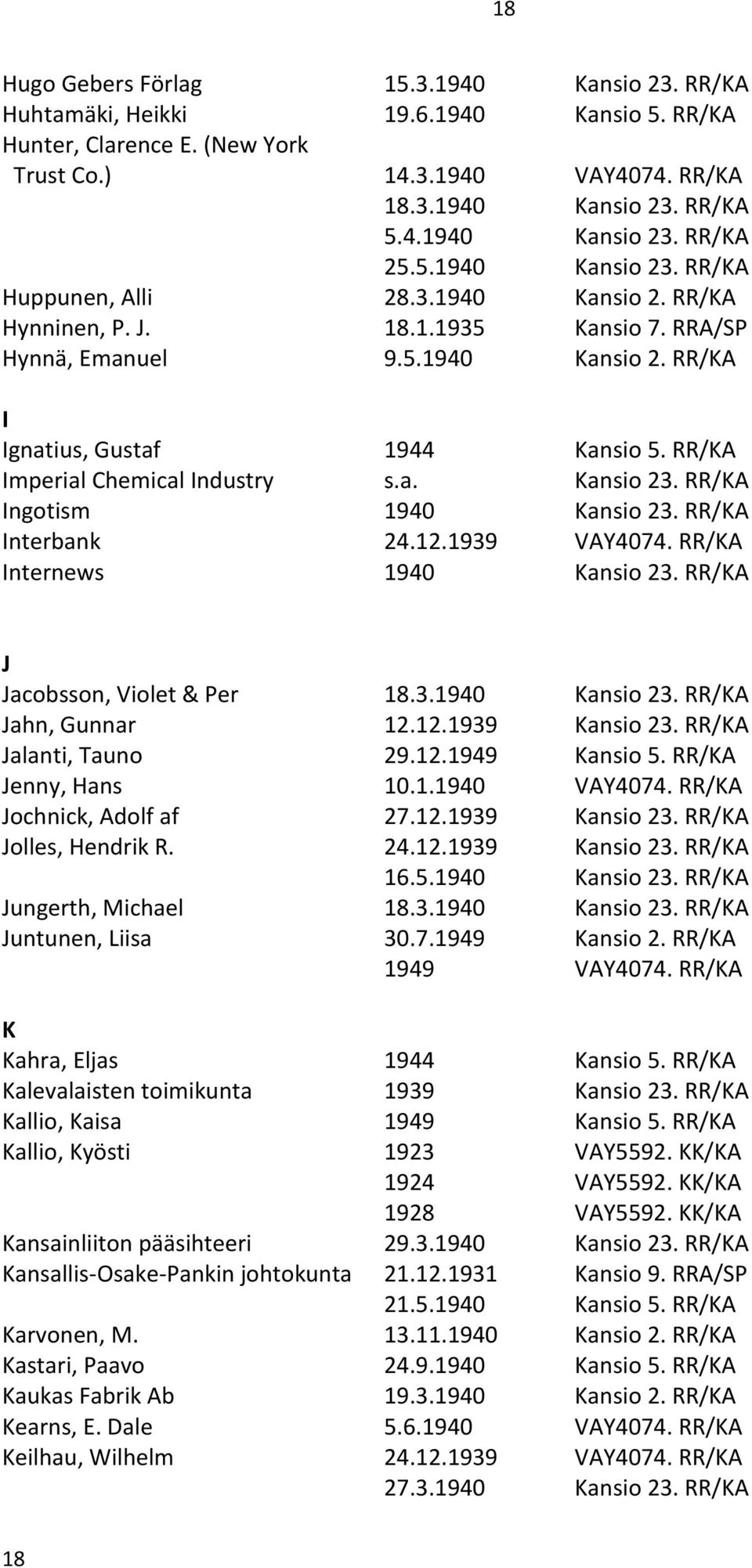 18

| | | |
|---|---|---|
| Hugo Gebers Förlag | 15.3.1940 | Kansio 23. RR/KA |
| Huhtamäki, Heikki | 19.6.1940 | Kansio 5. RR/KA |
| Hunter, Clarence E. (New York Trust Co.) | 14.3.1940 | VAY4074. RR/KA |
| | 18.3.1940 | Kansio 23. RR/KA |
| | 5.4.1940 | Kansio 23. RR/KA |
| | 25.5.1940 | Kansio 23. RR/KA |
| Huppunen, Alli | 28.3.1940 | Kansio 2. RR/KA |
| Hynninen, P. J. | 18.1.1935 | Kansio 7. RRA/SP |
| Hynnä, Emanuel | 9.5.1940 | Kansio 2. RR/KA |

I

| | | |
|---|---|---|
| Ignatius, Gustaf | 1944 | Kansio 5. RR/KA |
| Imperial Chemical Industry | s.a. | Kansio 23. RR/KA |
| Ingotism | 1940 | Kansio 23. RR/KA |
| Interbank | 24.12.1939 | VAY4074. RR/KA |
| Internews | 1940 | Kansio 23. RR/KA |

J

| | | |
|---|---|---|
| Jacobsson, Violet & Per | 18.3.1940 | Kansio 23. RR/KA |
| Jahn, Gunnar | 12.12.1939 | Kansio 23. RR/KA |
| Jalanti, Tauno | 29.12.1949 | Kansio 5. RR/KA |
| Jenny, Hans | 10.1.1940 | VAY4074. RR/KA |
| Jochnick, Adolf af | 27.12.1939 | Kansio 23. RR/KA |
| Jolles, Hendrik R. | 24.12.1939 | Kansio 23. RR/KA |
| | 16.5.1940 | Kansio 23. RR/KA |
| Jungerth, Michael | 18.3.1940 | Kansio 23. RR/KA |
| Juntunen, Liisa | 30.7.1949 | Kansio 2. RR/KA |
| | 1949 | VAY4074. RR/KA |

K

| | | |
|---|---|---|
| Kahra, Eljas | 1944 | Kansio 5. RR/KA |
| Kalevalaisten toimikunta | 1939 | Kansio 23. RR/KA |
| Kallio, Kaisa | 1949 | Kansio 5. RR/KA |
| Kallio, Kyösti | 1923 | VAY5592. KK/KA |
| | 1924 | VAY5592. KK/KA |
| | 1928 | VAY5592. KK/KA |
| Kansainliiton pääsihteeri | 29.3.1940 | Kansio 23. RR/KA |
| Kansallis-Osake-Pankin johtokunta | 21.12.1931 | Kansio 9. RRA/SP |
| | 21.5.1940 | Kansio 5. RR/KA |
| Karvonen, M. | 13.11.1940 | Kansio 2. RR/KA |
| Kastari, Paavo | 24.9.1940 | Kansio 5. RR/KA |
| Kaukas Fabrik Ab | 19.3.1940 | Kansio 2. RR/KA |
| Kearns, E. Dale | 5.6.1940 | VAY4074. RR/KA |
| Keilhau, Wilhelm | 24.12.1939 | VAY4074. RR/KA |
| | 27.3.1940 | Kansio 23. RR/KA |

18